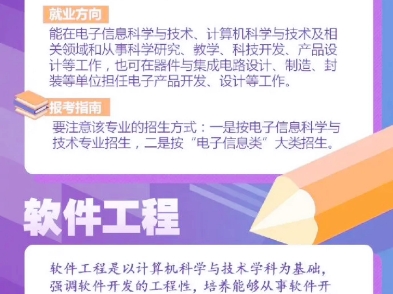 就业方向

能在电子信息科学与技术、计算机科学与技术及相关领域和从事科学研究、教学、科技开发、产品设计等工作，也可在器件与集成电路设计、制造、封装等单位担任电子产品开发、设计等工作。

报考指南

要注意该专业的招生方式：一是按电子信息科学与技术专业招生，二是按“电子信息类”大类招生。

软件工程

软件工程是以计算机科学与技术学科为基础，强调软件开发的工程性，培养能够从事软件开